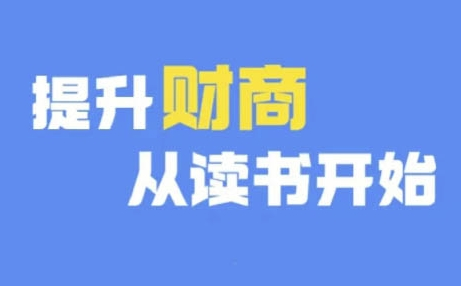 提升财商
从读书开始